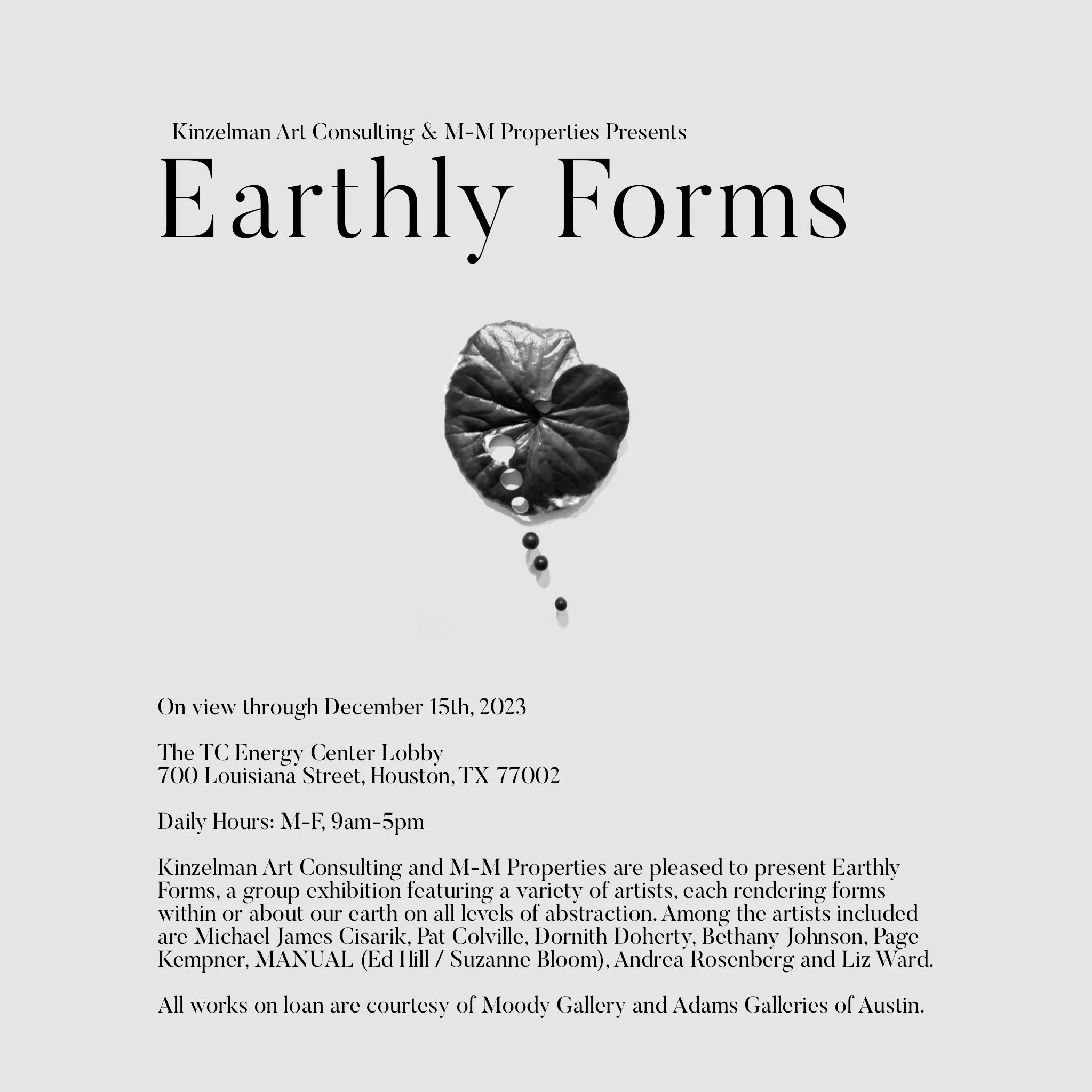 Kinzelman Art Consulting & M-M Properties Presents

Earthly Forms

On view through December 15th, 2023

The TC Energy Center Lobby
700 Louisiana Street, Houston, TX 77002

Daily Hours: M-F, 9am-5pm

Kinzelman Art Consulting and M-M Properties are pleased to present Earthly Forms, a group exhibition featuring a variety of artists, each rendering forms within or about our earth on all levels of abstraction. Among the artists included are Michael James Cisarik, Pat Colville, Dornith Doherty, Bethany Johnson, Page Kempner, MANUAL (Ed Hill / Suzanne Bloom), Andrea Rosenberg and Liz Ward.

All works on loan are courtesy of Moody Gallery and Adams Galleries of Austin.